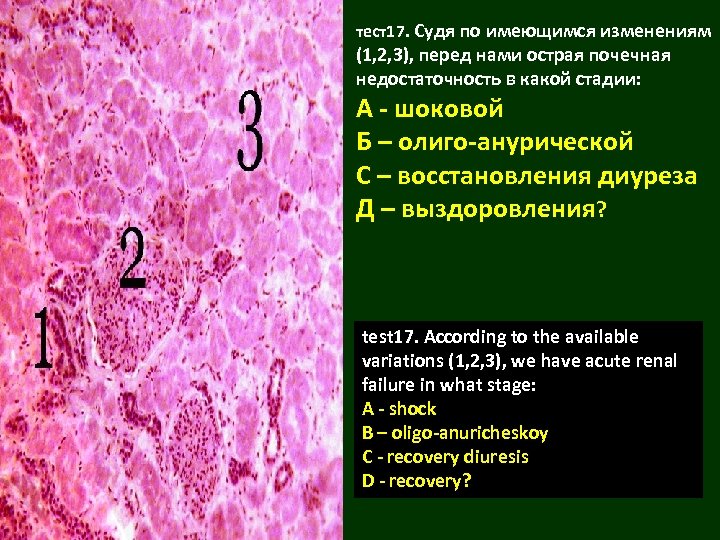 3

2

1

тест17. Судя по имеющимся изменениям (1,2,3), перед нами острая почечная недостаточность в какой стадии:

А - шоковой
Б – олиго-анурической
С – восстановления диуреза
Д – выздоровления?

test17. According to the available variations (1,2,3), we have acute renal failure in what stage:
A - shock
B – oligo-anuricheskoy
C - recovery diuresis
D - recovery?